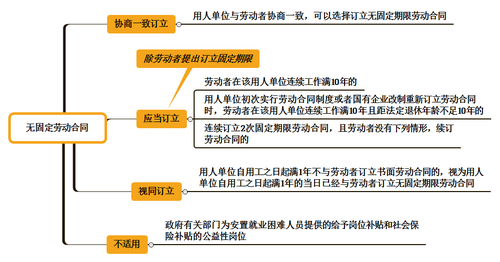 无固定劳动合同

协商一致订立

用人单位与劳动者协商一致，可以选择订立无固定期限劳动合同

除劳动者提出订立固定期限

应当订立

劳动者在该用人单位连续工作满10年的

用人单位初次实行劳动合同制度或者国有企业改制重新订立劳动合同时，劳动者在该用人单位连续工作满10年且距法定退休年龄不足10年的

连续订立2次固定期限劳动合同，且劳动者没有下列情形，续订劳动合同的

视同订立

用人单位自用工之日起满1年不与劳动者订立书面劳动合同的，视为用人单位自用工之日起满1年的当日已经与劳动者订立无固定期限劳动合同

不适用

政府有关部门为安置就业困难人员提供的给予岗位补贴和社会保险补贴的公益性岗位